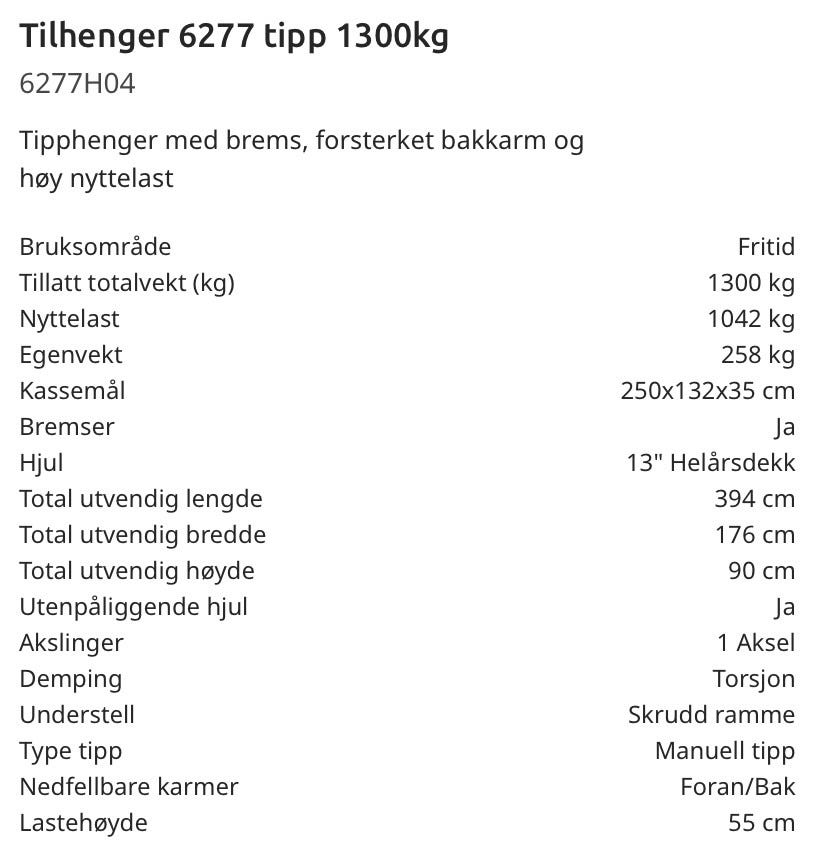 Tilhenger 6277 tipp 1300kg

6277H04

Tipphenger med brems, forsterket bakkarm og høy nyttelast

| | |
|---|---|
| Bruksområde | Fritid |
| Tillatt totalvekt (kg) | 1300 kg |
| Nyttelast | 1042 kg |
| Egenvekt | 258 kg |
| Kassemål | 250x132x35 cm |
| Bremser | Ja |
| Hjul | 13" Helårsdekk |
| Total utvendig lengde | 394 cm |
| Total utvendig bredde | 176 cm |
| Total utvendig høyde | 90 cm |
| Utenpåliggende hjul | Ja |
| Akslinger | 1 Aksel |
| Demping | Torsjon |
| Understell | Skrudd ramme |
| Type tipp | Manuell tipp |
| Nedfellbare karmer | Foran/Bak |
| Lastehøyde | 55 cm |